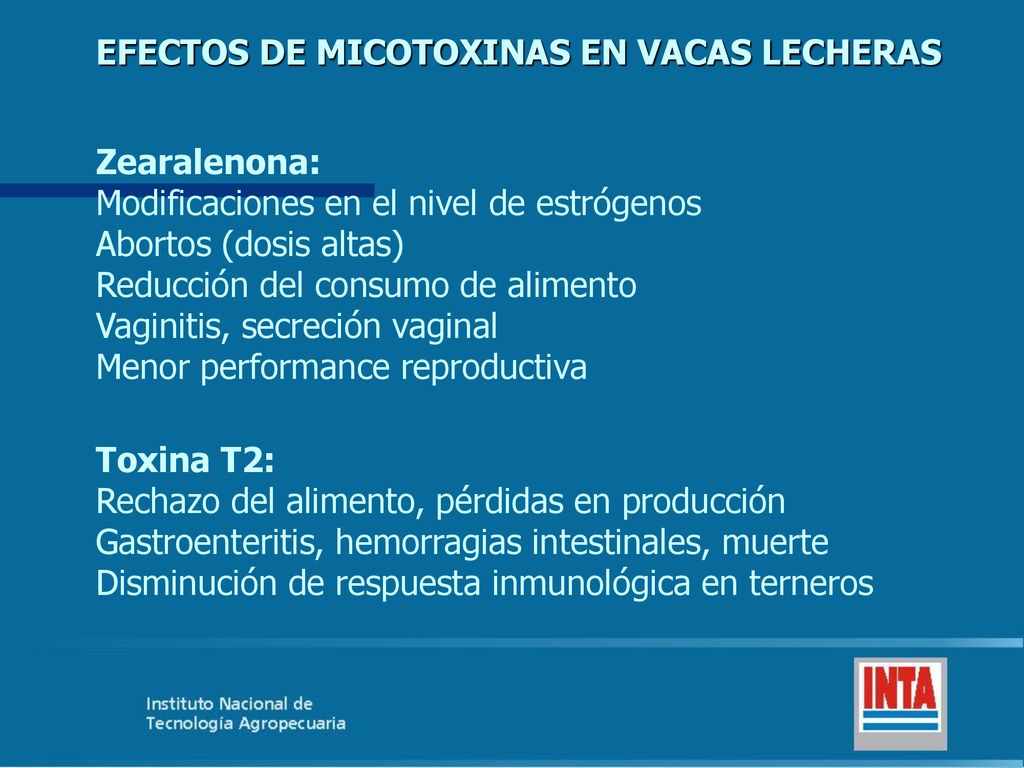 EFECTOS DE MICOTOXINAS EN VACAS LECHERAS

Zearalenona:
Modificaciones en el nivel de estrógenos
Abortos (dosis altas)
Reducción del consumo de alimento
Vaginitis, secreción vaginal
Menor performance reproductiva

Toxina T2:
Rechazo del alimento, pérdidas en producción
Gastroenteritis, hemorragias intestinales, muerte
Disminución de respuesta inmunológica en terneros

Instituto Nacional de
Tecnología Agropecuaria

INTA